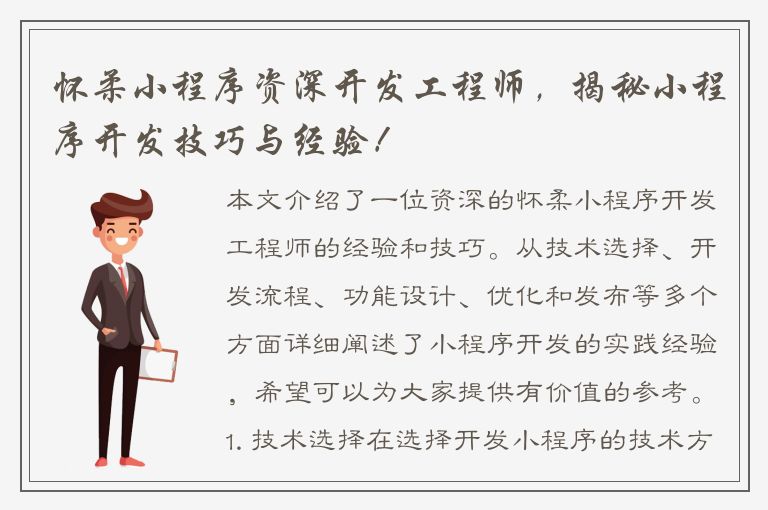 怀柔小程序资深开发工程师，揭秘小程序开发技巧与经验！

本文介绍了一位资深的怀柔小程序开发工程师的经验和技巧。从技术选择、开发流程、功能设计、优化和发布等多个方面详细阐述了小程序开发的实践经验，希望可以为大家提供有价值的参考。

1. 技术选择在选择开发小程序的技术方